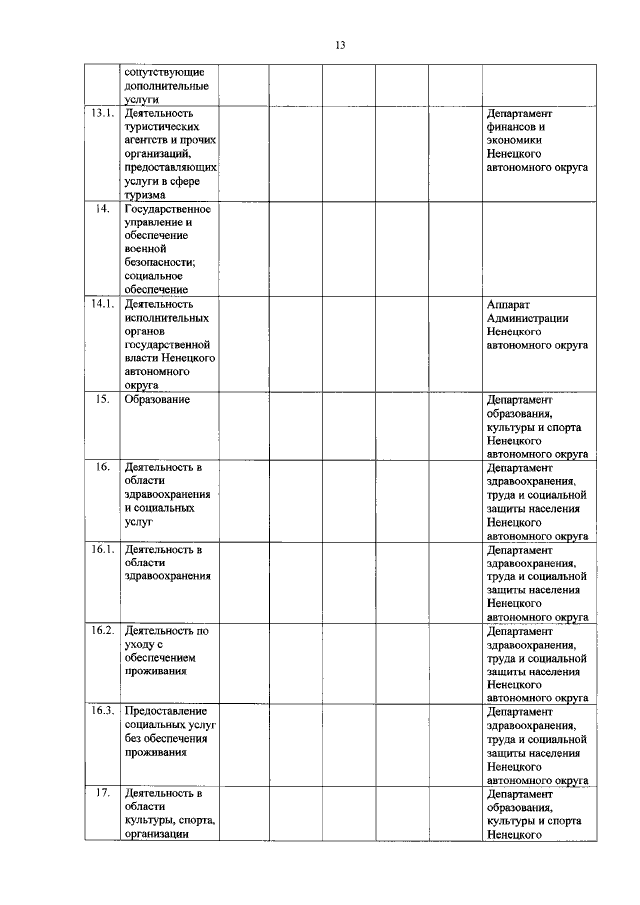 13

| | | | | | | | |
|---|---|---|---|---|---|---|---|
| | сопутствующие дополнительные услуги | | | | | | |
| 13.1. | Деятельность туристических агентств и прочих организаций, предоставляющих услуги в сфере туризма | | | | | | Департамент финансов и экономики Ненецкого автономного округа |
| 14. | Государственное управление и обеспечение военной безопасности; социальное обеспечение | | | | | | |
| 14.1. | Деятельность исполнительных органов государственной власти Ненецкого автономного округа | | | | | | Аппарат Администрации Ненецкого автономного округа |
| 15. | Образование | | | | | | Департамент образования, культуры и спорта Ненецкого автономного округа |
| 16. | Деятельность в области здравоохранения и социальных услуг | | | | | | Департамент здравоохранения, труда и социальной защиты населения Ненецкого автономного округа |
| 16.1. | Деятельность в области здравоохранения | | | | | | Департамент здравоохранения, труда и социальной защиты населения Ненецкого автономного округа |
| 16.2. | Деятельность по уходу с обеспечением проживания | | | | | | Департамент здравоохранения, труда и социальной защиты населения Ненецкого автономного округа |
| 16.3. | Предоставление социальных услуг без обеспечения проживания | | | | | | Департамент здравоохранения, труда и социальной защиты населения Ненецкого автономного округа |
| 17. | Деятельность в области культуры, спорта, организации | | | | | | Департамент образования, культуры и спорта Ненецкого |